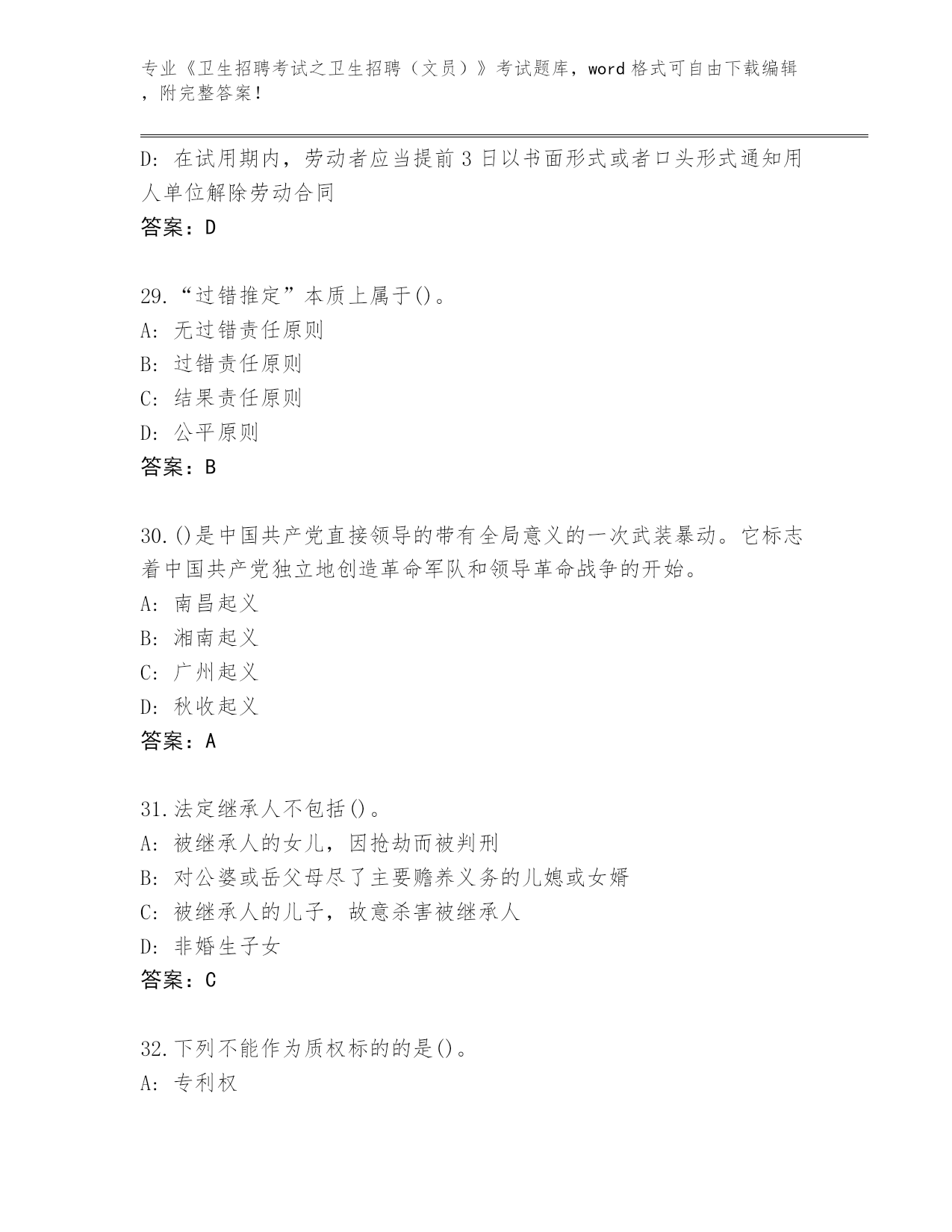 专业《卫生招聘考试之卫生招聘（文员）》考试题库，word 格式可自由下载编辑，附完整答案！

D: 在试用期内，劳动者应当提前 3 日以书面形式或者口头形式通知用人单位解除劳动合同

答案：D

29.“过错推定”本质上属于()。

A: 无过错责任原则

B: 过错责任原则

C: 结果责任原则

D: 公平原则

答案：B

30.()是中国共产党直接领导的带有全局意义的一次武装暴动。它标志着中国共产党独立地创造革命军队和领导革命战争的开始。

A: 南昌起义

B: 湘南起义

C: 广州起义

D: 秋收起义

答案：A

31.法定继承人不包括()。

A: 被继承人的女儿，因抢劫而被判刑

B: 对公婆或岳父母尽了主要赡养义务的儿媳或女婿

C: 被继承人的儿子，故意杀害被继承人

D: 非婚生子女

答案：C

32.下列不能作为质权标的的是()。

A: 专利权